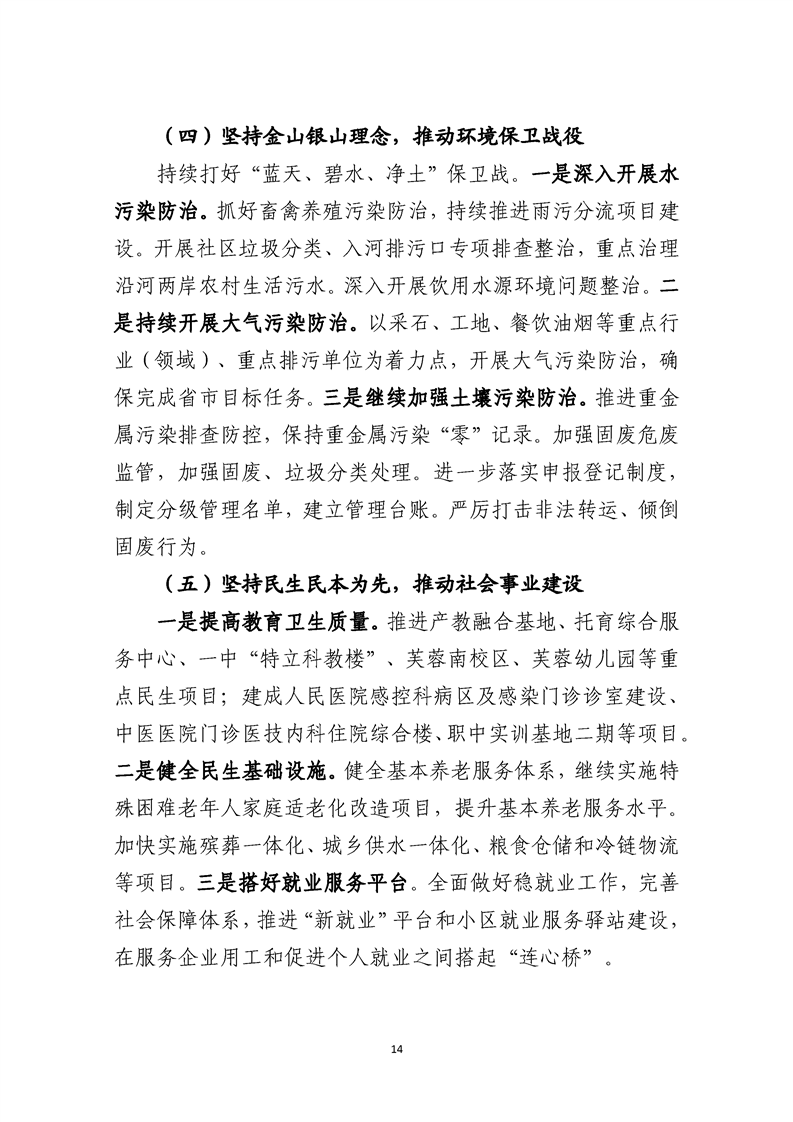 （四）坚持金山银山理念，推动环境保卫战役

持续打好“蓝天、碧水、净土”保卫战。一是深入开展水污染防治。抓好畜禽养殖污染防治，持续推进雨污分流项目建设。开展社区垃圾分类、入河排污口专项排查整治，重点治理沿河两岸农村生活污水。深入开展饮用水源环境问题整治。二是持续开展大气污染防治。以采石、工地、餐饮油烟等重点行业（领域）、重点排污单位为着力点，开展大气污染防治，确保完成省市目标任务。三是继续加强土壤污染防治。推进重金属污染排查防控，保持重金属污染“零”记录。加强固废危废监管，加强固废、垃圾分类处理。进一步落实申报登记制度，制定分级管理名单，建立管理台账。严厉打击非法转运、倾倒固废行为。

（五）坚持民生民本为先，推动社会事业建设

一是提高教育卫生质量。推进产教融合基地、托育综合服务中心、一中“特立科教楼”、芙蓉南校区、芙蓉幼儿园等重点民生项目；建成人民医院感控科病区及感染门诊诊室建设、中医医院门诊医技内科住院综合楼、职中实训基地二期等项目。二是健全民生基础设施。健全基本养老服务体系，继续实施特殊困难老年人家庭适老化改造项目，提升基本养老服务水平。加快实施殡葬一体化、城乡供水一体化、粮食仓储和冷链物流等项目。三是搭好就业服务平台。全面做好稳就业工作，完善社会保障体系，推进“新就业”平台和小区就业服务驿站建设，在服务企业用工和促进个人就业之间搭起“连心桥”。

14